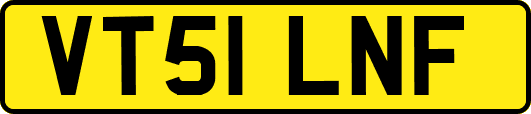 VT51 LNF